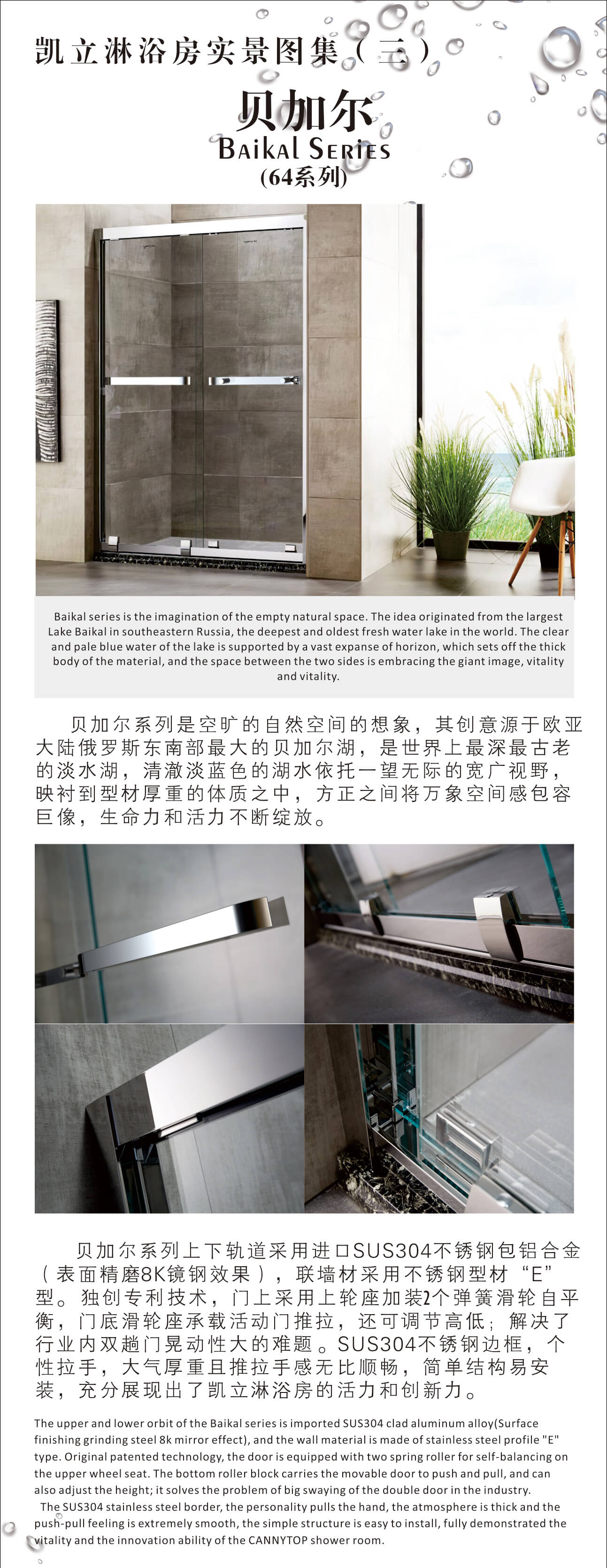 凯立淋浴房实景图集（三）

贝加尔
BAIKAL SERIES
(64系列)

Baikal series is the imagination of the empty natural space. The idea originated from the largest Lake Baikal in southeastern Russia, the deepest and oldest fresh water lake in the world. The clear and pale blue water of the lake is supported by a vast expanse of horizon, which sets off the thick body of the material, and the space between the two sides is embracing the giant image, vitality and vitality.

贝加尔系列是空旷的自然空间的想象，其创意源于欧亚大陆俄罗斯东南部最大的贝加尔湖，是世界上最深最古老的淡水湖，清澈淡蓝色的湖水依托一望无际的宽广视野，映衬到型材厚重的体质之中，方正之间将万象空间感包容巨像，生命力和活力不断绽放。

贝加尔系列上下轨道采用进口SUS304不锈钢包铝合金（表面精磨8K镜钢效果），联墙材采用不锈钢型材“E”型。独创专利技术，门上采用上轮座加装2个弹簧滑轮自平衡，门底滑轮座承载活动门推拉，还可调节高低；解决了行业内双趟门晃动性大的难题。SUS304不锈钢边框，个性拉手，大气厚重且推拉手感无比顺畅，简单结构易安装，充分展现出了凯立淋浴房的活力和创新力。

The upper and lower orbit of the Baikal series is imported SUS304 clad aluminum alloy(Surface finishing grinding steel 8k mirror effect), and the wall material is made of stainless steel profile "E" type. Original patented technology, the door is equipped with two spring roller for self-balancing on the upper wheel seat. The bottom roller block carries the movable door to push and pull, and can also adjust the height; it solves the problem of big swaying of the double door in the industry.
The SUS304 stainless steel border, the personality pulls the hand, the atmosphere is thick and the push-pull feeling is extremely smooth, the simple structure is easy to install, fully demonstrated the vitality and the innovation ability of the CANNYTOP shower room.